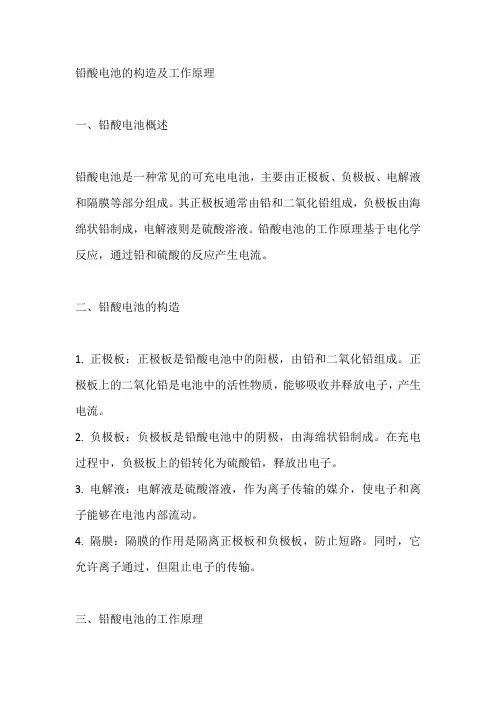 铅酸电池的构造及工作原理

一、铅酸电池概述

铅酸电池是一种常见的可充电电池，主要由正极板、负极板、电解液和隔膜等部分组成。其正极板通常由铅和二氧化铅组成，负极板由海绵状铅制成，电解液则是硫酸溶液。铅酸电池的工作原理基于电化学反应，通过铅和硫酸的反应产生电流。

二、铅酸电池的构造

1. 正极板：正极板是铅酸电池中的阳极，由铅和二氧化铅组成。正极板上的二氧化铅是电池中的活性物质，能够吸收并释放电子，产生电流。

2. 负极板：负极板是铅酸电池中的阴极，由海绵状铅制成。在充电过程中，负极板上的铅转化为硫酸铅，释放出电子。

3. 电解液：电解液是硫酸溶液，作为离子传输的媒介，使电子和离子能够在电池内部流动。

4. 隔膜：隔膜的作用是隔离正极板和负极板，防止短路。同时，它允许离子通过，但阻止电子的传输。

三、铅酸电池的工作原理